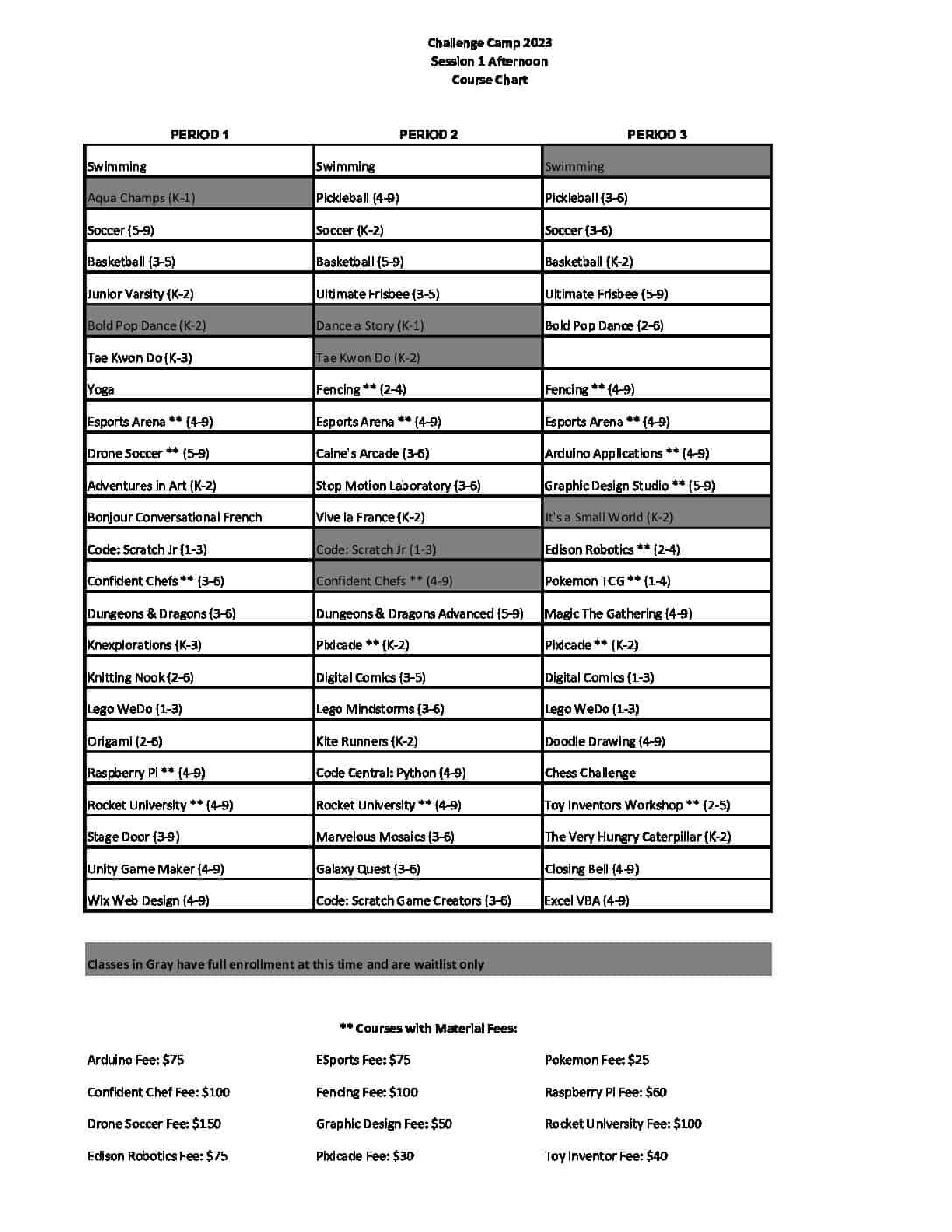 Challenge Camp 2023
Session 1 Afternoon
Course Chart

| PERIOD 1 | PERIOD 2 | PERIOD 3 |
|---|---|---|
| Swimming | Swimming | Swimming |
| Aqua Champs (K-1) | Pickleball (4-9) | Pickleball (3-6) |
| Soccer (5-9) | Soccer (K-2) | Soccer (3-6) |
| Basketball (3-5) | Basketball (5-9) | Basketball (K-2) |
| Junior Varsity (K-2) | Ultimate Frisbee (3-5) | Ultimate Frisbee (5-9) |
| Bold Pop Dance (K-2) | Dance a Story (K-1) | Bold Pop Dance (2-6) |
| Tae Kwon Do (K-3) | Tae Kwon Do (K-2) | |
| Yoga | Fencing ** (2-4) | Fencing ** (4-9) |
| Esports Arena ** (4-9) | Esports Arena ** (4-9) | Esports Arena ** (4-9) |
| Drone Soccer ** (5-9) | Caine's Arcade (3-6) | Arduino Applications ** (4-9) |
| Adventures in Art (K-2) | Stop Motion Laboratory (3-6) | Graphic Design Studio ** (5-9) |
| Bonjour Conversational French | Vive la France (K-2) | It's a Small World (K-2) |
| Code: Scratch Jr (1-3) | Code: Scratch Jr (1-3) | Edison Robotics ** (2-4) |
| Confident Chefs ** (3-6) | Confident Chefs ** (4-9) | Pokemon TCG ** (1-4) |
| Dungeons & Dragons (3-6) | Dungeons & Dragons Advanced (5-9) | Magic The Gathering (4-9) |
| Knexplorations (K-3) | Pixicade ** (K-2) | Pixicade ** (K-2) |
| Knitting Nook (2-6) | Digital Comics (3-5) | Digital Comics (1-3) |
| Lego WeDo (1-3) | Lego Mindstorms (3-6) | Lego WeDo (1-3) |
| Origami (2-6) | Kite Runners (K-2) | Doodle Drawing (4-9) |
| Raspberry Pi ** (4-9) | Code Central: Python (4-9) | Chess Challenge |
| Rocket University ** (4-9) | Rocket University ** (4-9) | Toy Inventors Workshop ** (2-5) |
| Stage Door (3-9) | Marvelous Mosaics (3-6) | The Very Hungry Caterpillar (K-2) |
| Unity Game Maker (4-9) | Galaxy Quest (3-6) | Closing Bell (4-9) |
| Wix Web Design (4-9) | Code: Scratch Game Creators (3-6) | Excel VBA (4-9) |

Classes in Gray have full enrollment at this time and are waitlist only

** Courses with Material Fees:

Arduino Fee: $75
Confident Chef Fee: $100
Drone Soccer Fee: $150
Edison Robotics Fee: $75

ESports Fee: $75
Fencing Fee: $100
Graphic Design Fee: $50
Pixicade Fee: $30

Pokemon Fee: $25
Raspberry Pi Fee: $60
Rocket University Fee: $100
Toy Inventor Fee: $40